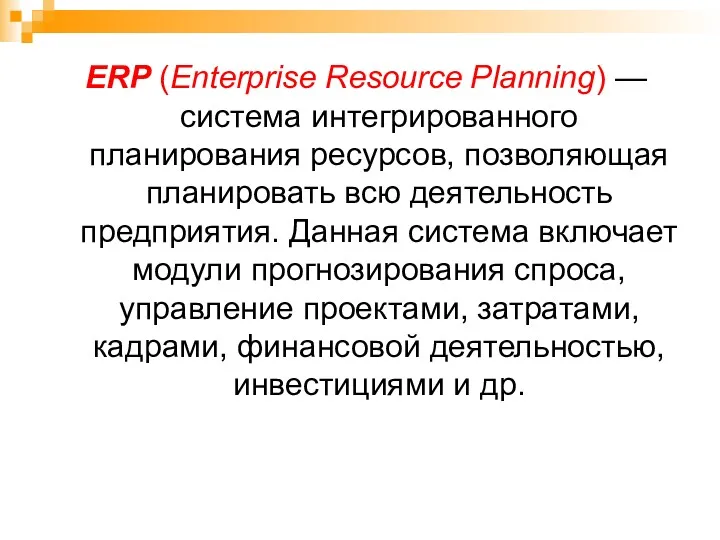 ERP (Enterprise Resource Planning) — система интегрированного планирования ресурсов, позволяющая планировать всю деятельность предприятия. Данная система включает модули прогнозирования спроса, управление проектами, затратами, кадрами, финансовой деятельностью, инвестициями и др.